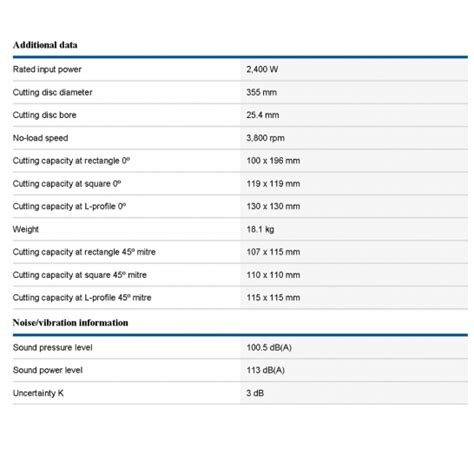 Additional data

| | |
|---|---|
| Rated input power | 2,400 W |
| Cutting disc diameter | 355 mm |
| Cutting disc bore | 25.4 mm |
| No-load speed | 3,800 rpm |
| Cutting capacity at rectangle 0º | 100 x 196 mm |
| Cutting capacity at square 0º | 119 x 119 mm |
| Cutting capacity at L-profile 0º | 130 x 130 mm |
| Weight | 18.1 kg |
| Cutting capacity at rectangle 45º mitre | 107 x 115 mm |
| Cutting capacity at square 45º mitre | 110 x 110 mm |
| Cutting capacity at L-profile 45º mitre | 115 x 115 mm |

Noise/vibration information

| | |
|---|---|
| Sound pressure level | 100.5 dB(A) |
| Sound power level | 113 dB(A) |
| Uncertainty K | 3 dB |